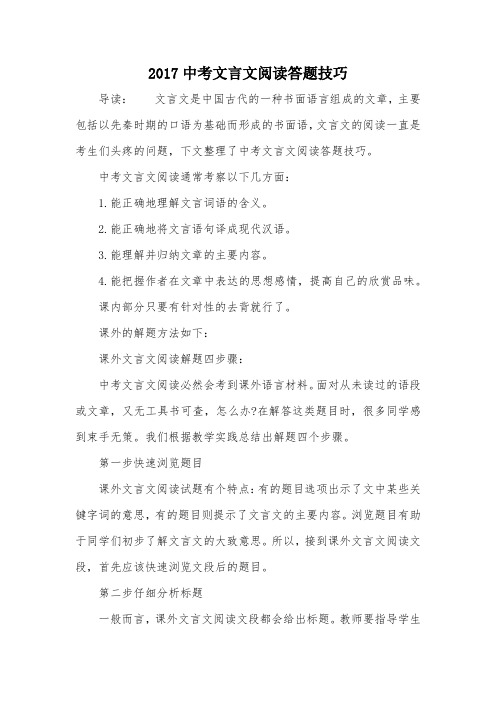 2017 中考文言文阅读答题技巧

导读：　　文言文是中国古代的一种书面语言组成的文章，主要包括以先秦时期的口语为基础而形成的书面语，文言文的阅读一直是考生们头疼的问题，下文整理了中考文言文阅读答题技巧。

中考文言文阅读通常考察以下几方面：

1. 能正确地理解文言词语的含义。

2. 能正确地将文言语句译成现代汉语。

3. 能理解并归纳文章的主要内容。

4. 能把握作者在文章中表达的思想感情，提高自己的欣赏品味。

课内部分只要有针对性的去背就行了。

课外的解题方法如下：

课外文言文阅读解题四步骤：

中考文言文阅读必然会考到课外语言材料。面对从未读过的语段或文章，又无工具书可查，怎么办?在解答这类题目时，很多同学感到束手无策。我们根据教学实践总结出解题四个步骤。

第一步快速浏览题目

课外文言文阅读试题有个特点：有的题目选项出示了文中某些关键字词的意思，有的题目则提示了文言文的主要内容。浏览题目有助于同学们初步了解文言文的大致意思。所以，接到课外文言文阅读文段，首先应该快速浏览文段后的题目。

第二步仔细分析标题

一般而言，课外文言文阅读文段都会给出标题。教师要指导学生